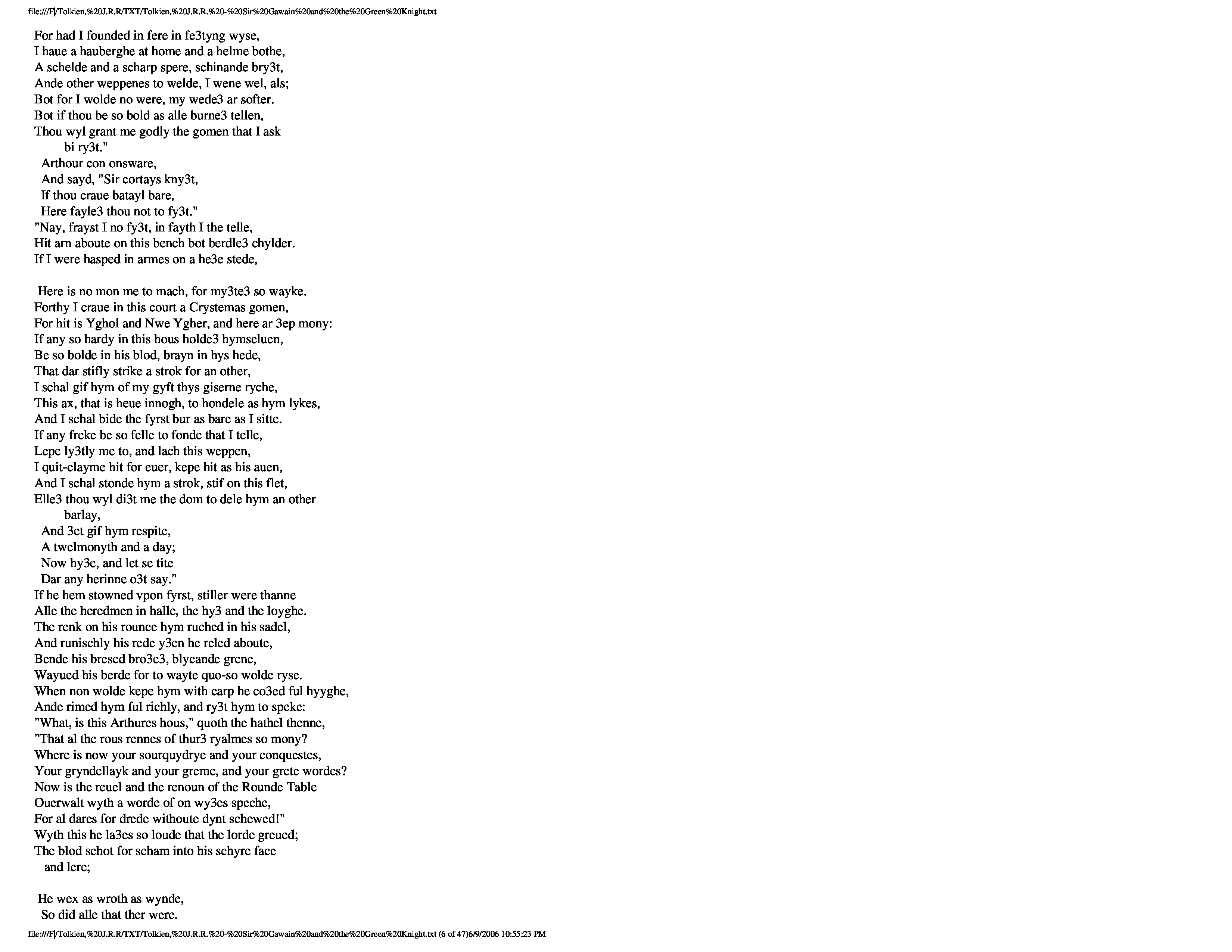 file:///F|/Tolkien,%20J.R.R/TXT/Tolkien,%20J.R.R.%20-%20Sir%20Gawain%20and%20the%20Green%20Knight.txt

For had I founded in fere in fe3tyng wyse,
I haue a hauberghe at home and a helme bothe,
A schelde and a scharp spere, schinande bry3t,
Ande other weppenes to welde, I wene wel, als;
Bot for I wolde no were, my wede3 ar softer.
Bot if thou be so bold as alle burne3 tellen,
Thou wyl grant me godly the gomen that I ask
bi ry3t."
Arthour con onsware,
And sayd, "Sir cortays kny3t,
If thou craue batayl bare,
Here fayle3 thou not to fy3t."
"Nay, frayst I no fy3t, in fayth I the telle,
Hit arn aboute on this bench bot berdle3 chylder.
If I were hasped in armes on a he3e stede,

Here is no mon me to mach, for my3te3 so wayke.
Forthy I craue in this court a Crystemas gomen,
For hit is Yghol and Nwe Ygher, and here ar 3ep mony:
If any so hardy in this hous holde3 hymseluen,
Be so bolde in his blod, brayn in hys hede,
That dar stifly strike a strok for an other,
I schal gif hym of my gyft thys giserne ryche,
This ax, that is heue innogh, to hondele as hym lykes,
And I schal bide the fyrst bur as bare as I sitte.
If any freke be so felle to fonde that I telle,
Lepe ly3tly me to, and lach this weppen,
I quit-clayme hit for euer, kepe hit as his auen,
And I schal stonde hym a strok, stif on this flet,
Elle3 thou wyl di3t me the dom to dele hym an other
barlay,
And 3et gif hym respite,
A twelmonyth and a day;
Now hy3e, and let se tite
Dar any herinne o3t say."
If he hem stowned vpon fyrst, stiller were thanne
Alle the heredmen in halle, the hy3 and the loyghe.
The renk on his rounce hym ruched in his sadel,
And runischly his rede y3en he reled aboute,
Bende his bresed bro3e3, blycande grene,
Wayued his berde for to wayte quo-so wolde ryse.
When non wolde kepe hym with carp he co3ed ful hyyghe,
Ande rimed hym ful richly, and ry3t hym to speke:
"What, is this Arthures hous," quoth the hathel thenne,
"That al the rous rennes of thur3 ryalmes so mony?
Where is now your sourquydrye and your conquestes,
Your gryndellayk and your greme, and your grete wordes?
Now is the reuel and the renoun of the Rounde Table
Ouerwalt wyth a worde of on wy3es speche,
For al dares for drede withoute dynt schewed!"
Wyth this he la3es so loude that the lorde greued;
The blod schot for scham into his schyre face
and lere;

He wex as wroth as wynde,
So did alle that ther were.

file:///F|/Tolkien,%20J.R.R/TXT/Tolkien,%20J.R.R.%20-%20Sir%20Gawain%20and%20the%20Green%20Knight.txt (6 of 47)6/9/2006 10:55:23 PM